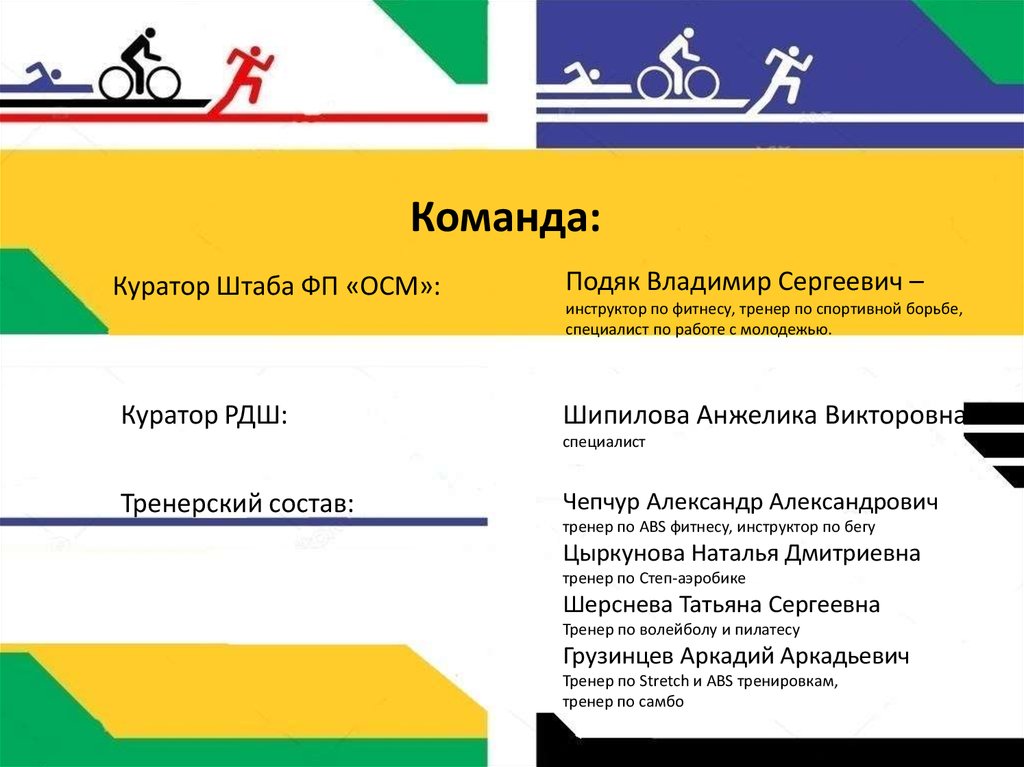 Команда:

Куратор Штаба ФП «ОСМ»:

Подяк Владимир Сергеевич – инструктор по фитнесу, тренер по спортивной борьбе, специалист по работе с молодежью.

Куратор РДШ:

Шипилова Анжелика Викторовна
специалист

Тренерский состав:

Чепчур Александр Александрович
тренер по ABS фитнесу, инструктор по бегу

Цыркунова Наталья Дмитриевна
тренер по Степ-аэробике

Шерснева Татьяна Сергеевна
Тренер по волейболу и пилатесу

Грузинцев Аркадий Аркадьевич
Тренер по Stretch и ABS тренировкам,
тренер по самбо